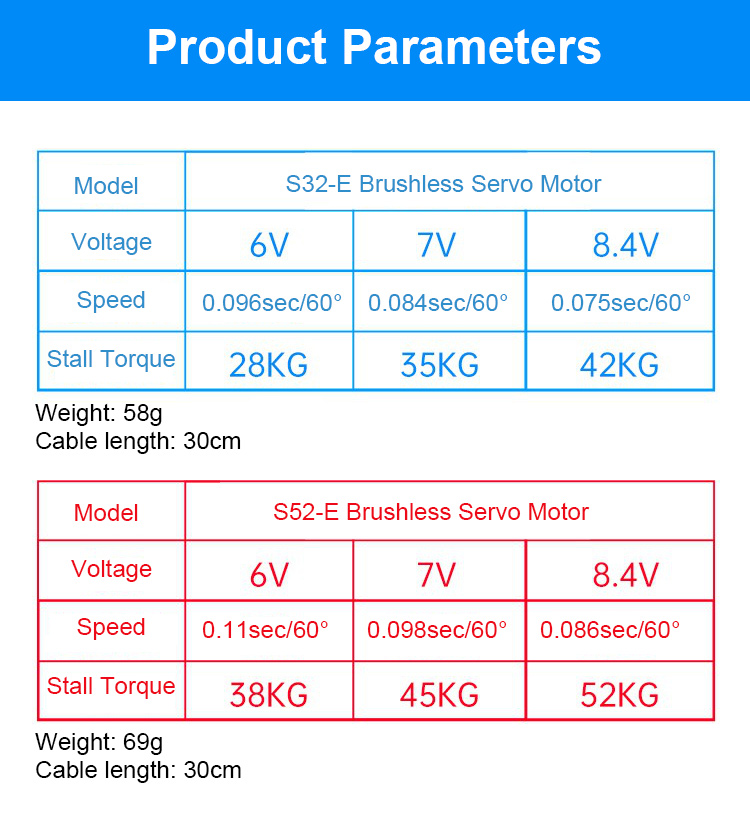 Product Parameters

| Model | S32-E Brushless Servo Motor | | |
|---|---|---|---|
| Voltage | 6V | 7V | 8.4V |
| Speed | 0.096sec/60° | 0.084sec/60° | 0.075sec/60° |
| Stall Torque | 28KG | 35KG | 42KG |

Weight: 58g
Cable length: 30cm

| Model | S52-E Brushless Servo Motor | | |
|---|---|---|---|
| Voltage | 6V | 7V | 8.4V |
| Speed | 0.11sec/60° | 0.098sec/60° | 0.086sec/60° |
| Stall Torque | 38KG | 45KG | 52KG |

Weight: 69g
Cable length: 30cm